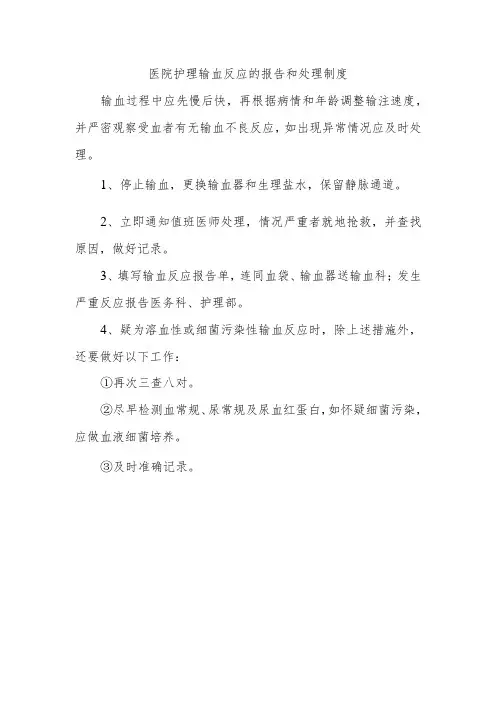 医院护理输血反应的报告和处理制度

输血过程中应先慢后快，再根据病情和年龄调整输注速度，并严密观察受血者有无输血不良反应，如出现异常情况应及时处理。

1、停止输血，更换输血器和生理盐水，保留静脉通道。

2、立即通知值班医师处理，情况严重者就地抢救，并查找原因，做好记录。

3、填写输血反应报告单，连同血袋、输血器送输血科；发生严重反应报告医务科、护理部。

4、疑为溶血性或细菌污染性输血反应时，除上述措施外，还要做好以下工作：

①再次三查八对。

②尽早检测血常规、尿常规及尿血红蛋白，如怀疑细菌污染，应做血液细菌培养。

③及时准确记录。